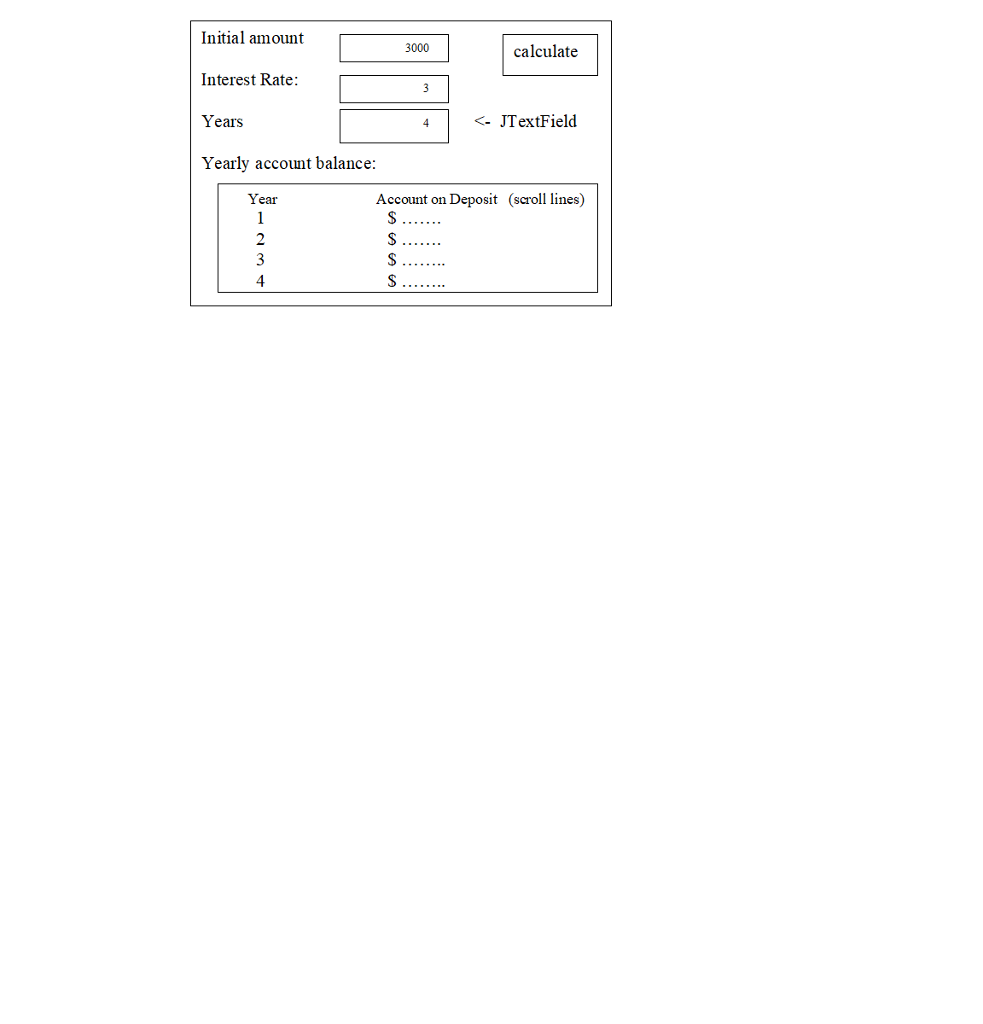 Initial amount 3000 calculate

Interest Rate: 3

Years 4 <- JTextField

Yearly account balance:

| Year | Account on Deposit (scroll lines) |
|---|---|
| 1 | \$ ……. |
| 2 | \$ ……. |
| 3 | \$ …….. |
| 4 | \$ …….. |